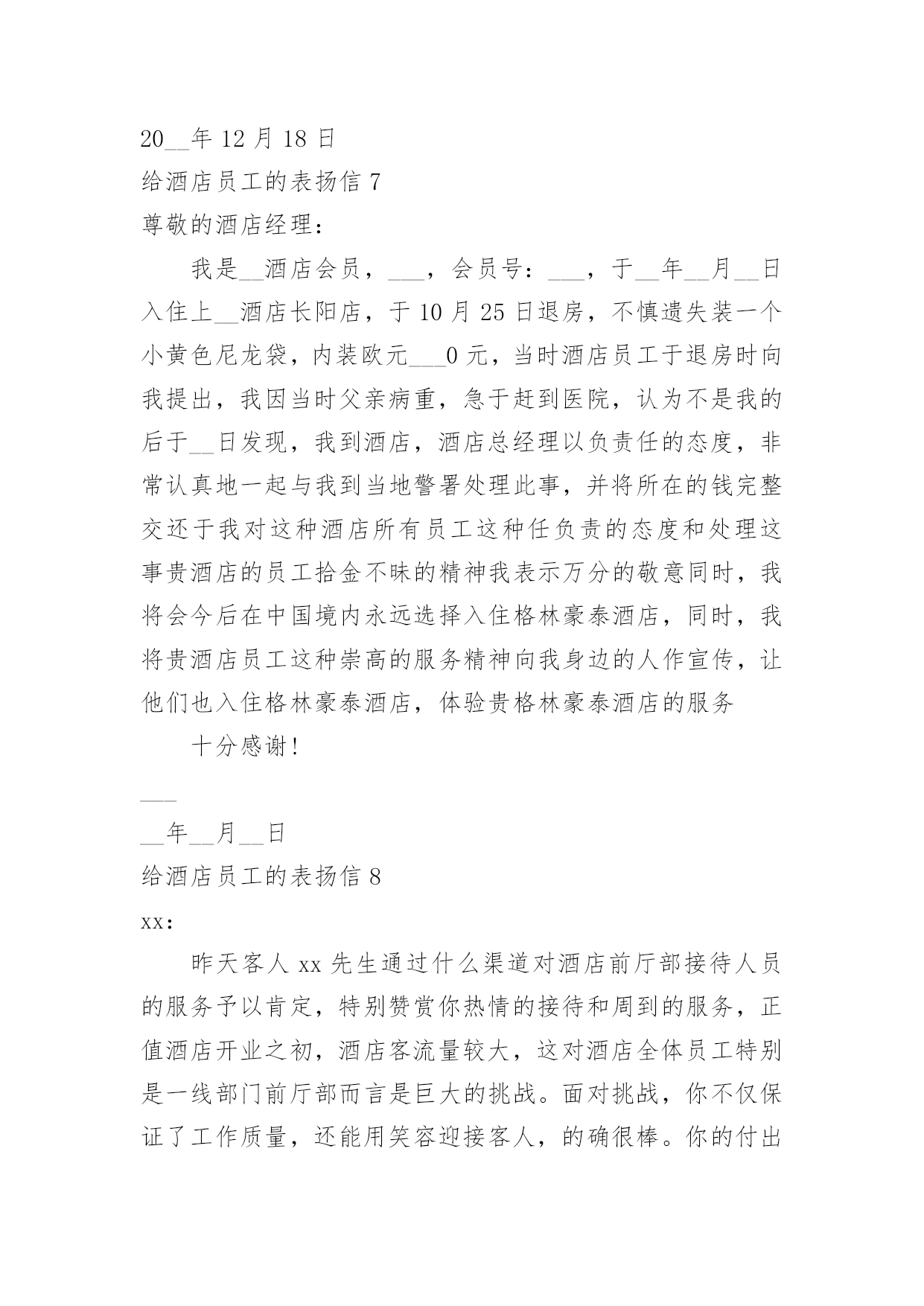 20__年 12 月 18 日

给酒店员工的表扬信 7

尊敬的酒店经理：

我是__酒店会员，___，会员号：___，于__年__月__日入住上__酒店长阳店，于 10 月 25 日退房，不慎遗失装一个小黄色尼龙袋，内装欧元___0 元，当时酒店员工于退房时向我提出，我因当时父亲病重，急于赶到医院，认为不是我的后于__日发现，我到酒店，酒店总经理以负责任的态度，非常认真地一起与我到当地警署处理此事，并将所在的钱完整交还于我对这种酒店所有员工这种任负责的态度和处理这事贵酒店的员工拾金不昧的精神我表示万分的敬意同时，我将会今后在中国境内永远选择入住格林豪泰酒店，同时，我将贵酒店员工这种崇高的服务精神向我身边的人作宣传，让他们也入住格林豪泰酒店，体验贵格林豪泰酒店的服务

十分感谢！

___

__年__月__日

给酒店员工的表扬信 8

xx：

昨天客人 xx 先生通过什么渠道对酒店前厅部接待人员的服务予以肯定，特别赞赏你热情的接待和周到的服务，正值酒店开业之初，酒店客流量较大，这对酒店全体员工特别是一线部门前厅部而言是巨大的挑战。面对挑战，你不仅保证了工作质量，还能用笑容迎接客人，的确很棒。你的付出